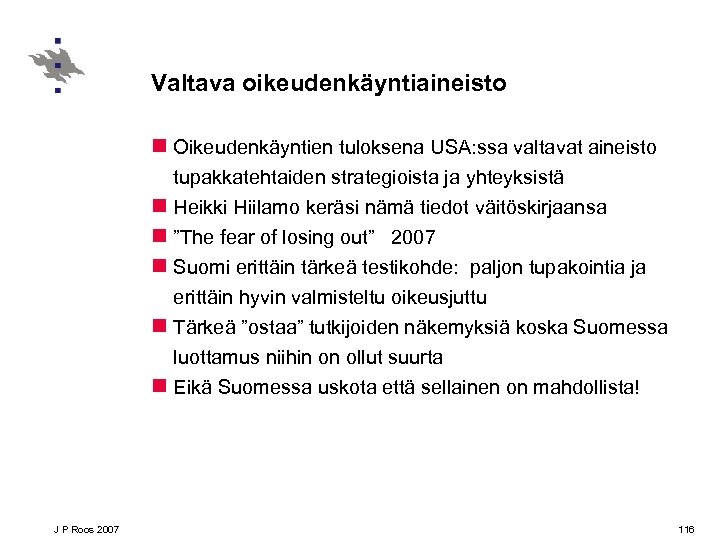 Valtava oikeudenkäyntiaineisto

Oikeudenkäyntien tuloksena USA:ssa valtavat aineisto tupakkatehtaiden strategioista ja yhteyksistä

Heikki Hiilamo keräsi nämä tiedot väitöskirjaansa

”The fear of losing out” 2007

Suomi erittäin tärkeä testikohde: paljon tupakointia ja erittäin hyvin valmisteltu oikeusjuttu

Tärkeä ”ostaa” tutkijoiden näkemyksiä koska Suomessa luottamus niihin on ollut suurta

Eikä Suomessa uskota että sellainen on mahdollista!

J P Roos 2007

116